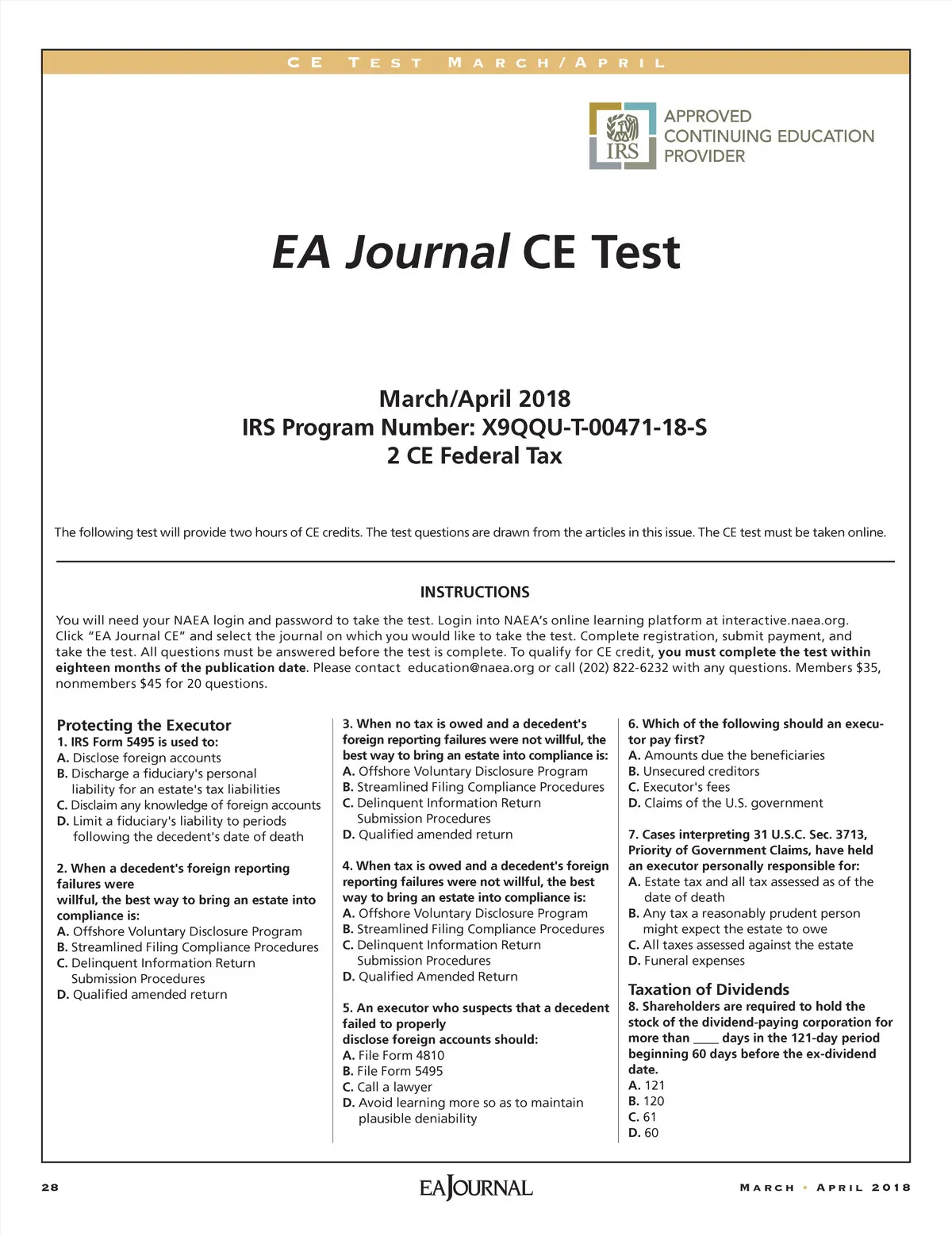 CE TEST MARCH/APRIL

IRS

APPROVED CONTINUING EDUCATION PROVIDER

EA Journal CE Test

March/April 2018
IRS Program Number: X9QQU-T-00471-18-S
2 CE Federal Tax

The following test will provide two hours of CE credits. The test questions are drawn from the articles in this issue. The CE test must be taken online.

INSTRUCTIONS

You will need your NAEA login and password to take the test. Login into NAEA's online learning platform at interactive.naea.org. Click "EA Journal CE" and select the journal on which you would like to take the test. Complete registration, submit payment, and take the test. All questions must be answered before the test is complete. To qualify for CE credit, you must complete the test within eighteen months of the publication date. Please contact education@naea.org or call (202) 822-6232 with any questions. Members $35, nonmembers $45 for 20 questions.

Protecting the Executor
1. IRS Form 5495 is used to:
A. Disclose foreign accounts
B. Discharge a fiduciary's personal liability for an estate's tax liabilities
C. Disclaim any knowledge of foreign accounts
D. Limit a fiduciary's liability to periods following the decedent's date of death

2. When a decedent's foreign reporting failures were willful, the best way to bring an estate into compliance is:
A. Offshore Voluntary Disclosure Program
B. Streamlined Filing Compliance Procedures
C. Delinquent Information Return Submission Procedures
D. Qualified amended return

3. When no tax is owed and a decedent's foreign reporting failures were not willful, the best way to bring an estate into compliance is:
A. Offshore Voluntary Disclosure Program
B. Streamlined Filing Compliance Procedures
C. Delinquent Information Return Submission Procedures
D. Qualified amended return

4. When tax is owed and a decedent's foreign reporting failures were not willful, the best way to bring an estate into compliance is:
A. Offshore Voluntary Disclosure Program
B. Streamlined Filing Compliance Procedures
C. Delinquent Information Return Submission Procedures
D. Qualified Amended Return

5. An executor who suspects that a decedent failed to properly disclose foreign accounts should:
A. File Form 4810
B. File Form 5495
C. Call a lawyer
D. Avoid learning more so as to maintain plausible deniability

6. Which of the following should an executor pay first?
A. Amounts due the beneficiaries
B. Unsecured creditors
C. Executor's fees
D. Claims of the U.S. government

7. Cases interpreting 31 U.S.C. Sec. 3713, Priority of Government Claims, have held an executor personally responsible for:
A. Estate tax and all tax assessed as of the date of death
B. Any tax a reasonably prudent person might expect the estate to owe
C. All taxes assessed against the estate
D. Funeral expenses

Taxation of Dividends
8. Shareholders are required to hold the stock of the dividend-paying corporation for more than ____ days in the 121-day period beginning 60 days before the ex-dividend date.
A. 121
B. 120
C. 61
D. 60

28 EA JOURNAL MARCH • APRIL 2018